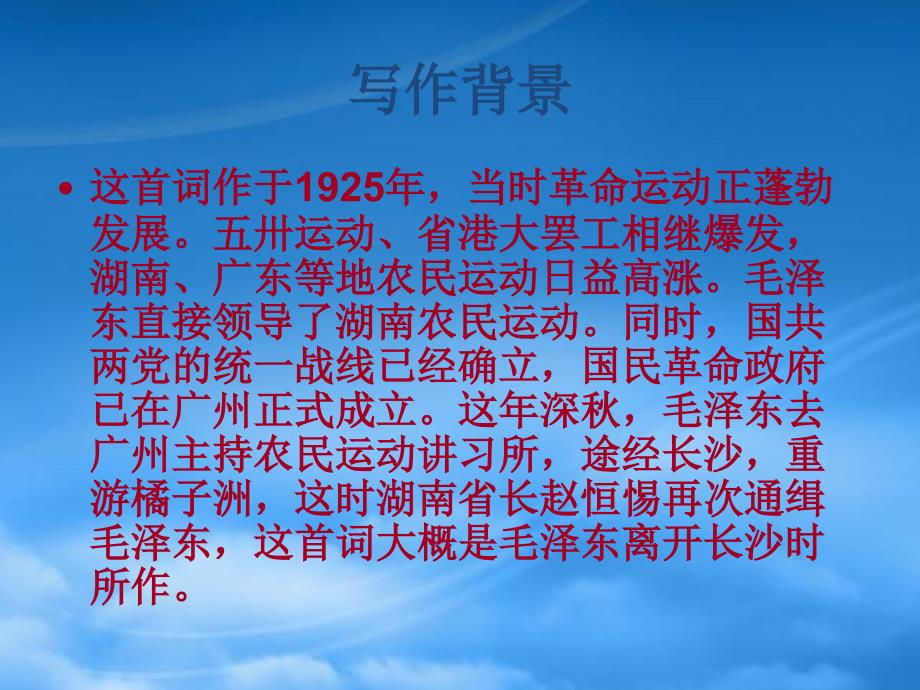 写作背景

• 这首词作于1925年，当时革命运动正蓬勃发展。五卅运动、省港大罢工相继爆发，湖南、广东等地农民运动日益高涨。毛泽东直接领导了湖南农民运动。同时，国共两党的统一战线已经确立，国民革命政府已在广州正式成立。这年深秋，毛泽东去广州主持农民运动讲习所，途经长沙，重游橘子洲，这时湖南省长赵恒惕再次通缉毛泽东，这首词大概是毛泽东离开长沙时所作。